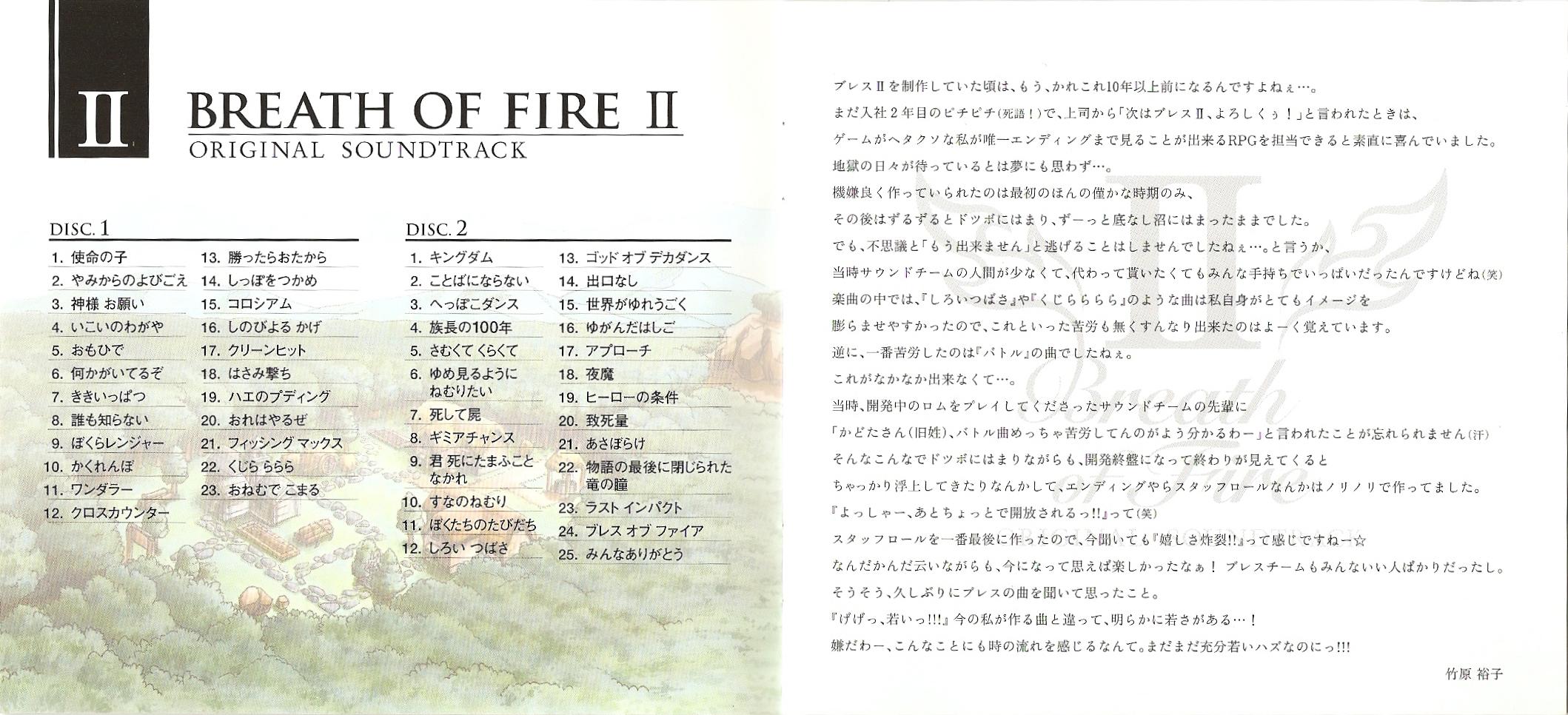 II

BREATH OF FIRE II
ORIGINAL SOUNDTRACK

DISC. 1

1. 使命の子
2. やみからのよびごえ
3. 神様 お願い
4. いこいのわがや
5. おもひで
6. 何かがいてるぞ
7. ききいっぱつ
8. 誰も知らない
9. ぼくらレンジャー
10. かくれんぼ
11. ワンダラー
12. クロスカウンター
13. 勝ったらおたから
14. しっぽをつかめ
15. コロシアム
16. しのびよる かげ
17. クリーンヒット
18. はさみ撃ち
19. ハエのプディング
20. おれはやるぜ
21. フィッシング マックス
22. くじら ららら
23. おねむで こまる

DISC. 2

1. キングダム
2. ことばにならない
3. へっぽこダンス
4. 族長の100年
5. さむくて くらくて
6. ゆめ見るように ねむりたい
7. 死して屍
8. ギミアチャンス
9. 君 死にたまふこと なかれ
10. すなのねむり
11. ぼくたちのたびだち
12. しろい つばさ
13. ゴッド オブ デカダンス
14. 出口なし
15. 世界がゆれうごく
16. ゆがんだはしご
17. アプローチ
18. 夜魔
19. ヒーローの条件
20. 致死量
21. あさぼらけ
22. 物語の最後に閉じられた 竜の瞳
23. ラスト インパクト
24. ブレス オブ ファイア
25. みんなありがとう

ブレスIIを制作していた頃は、もう、かれこれ10年以上前になるんですよねぇ…。
まだ入社2年目のピチピチ(死語!)で、上司から「次はブレスII、よろしくぅ!」と言われたときは、
ゲームがヘタクソな私が唯一エンディングまで見ることが出来るRPGを担当できると素直に喜んでいました。
地獄の日々が待っているとは夢にも思わず…。
機嫌良く作っていられたのは最初のほんの僅かな時期のみ、
その後はずるずるとドツボにはまり、ずーっと底なし沼にはまったままでした。
でも、不思議と「もう出来ません」と逃げることはしませんでしたねぇ…。と言うか、
当時サウンドチームの人間が少なくて、代わって貰いたくてもみんな手持ちでいっぱいだったんですけどね(笑)
楽曲の中では、『しろいつばさ』や『くじらららら』のような曲は私自身がとてもイメージを
膨らませやすかったので、これといった苦労も無くすんなり出来たのはよーく覚えています。
逆に、一番苦労したのは『バトル』の曲でしたねぇ。
これがなかなか出来なくて…。
当時、開発中のロムをプレイしてくださったサウンドチームの先輩に
「かどたさん(旧姓)、バトル曲めっちゃ苦労してんのがよう分かるわー」と言われたことが忘れられません(汗)
そんなこんなでドツボにはまりながらも、開発終盤になって終わりが見えてくると
ちゃっかり浮上してきたりなんかして、エンディングやらスタッフロールなんかはノリノリで作ってました。
『よっしゃー、あとちょっとで開放されるっ!!』って(笑)
スタッフロールを一番最後に作ったので、今聞いても『嬉しさ炸裂!!』って感じですねー☆
なんだかんだ云いながらも、今になって思えば楽しかったなぁ! ブレスチームもみんないい人ばかりだったし。
そうそう、久しぶりにブレスの曲を聞いて思ったこと。
『げげっ、若いっ!!!』今の私が作る曲と違って、明らかに若さがある…!
嫌だわー、こんなことにも時の流れを感じるなんて。まだまだ充分若いハズなのにっ!!!

竹原 裕子

II
Breath of Fire